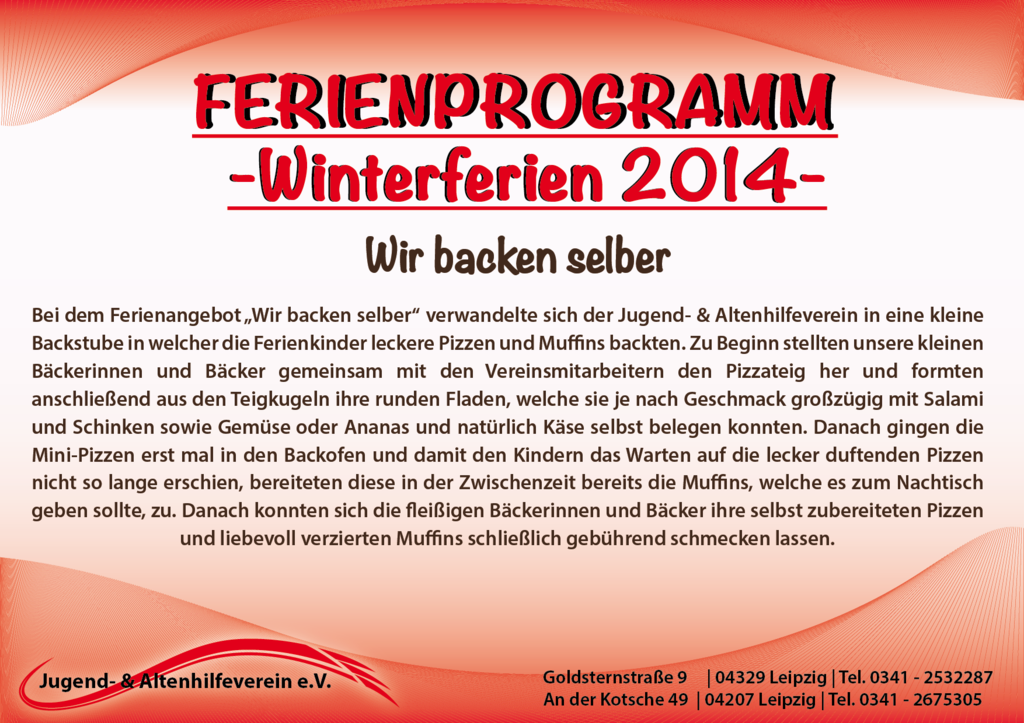 FERIENPROGRAMM
-Winterferien 2014-

Wir backen selber

Bei dem Ferienangebot „Wir backen selber“ verwandelte sich der Jugend- & Altenhilfeverein in eine kleine Backstube in welcher die Ferienkinder leckere Pizzen und Muffins backten. Zu Beginn stellten unsere kleinen Bäckerinnen und Bäcker gemeinsam mit den Vereinsmitarbeitern den Pizzateig her und formten anschließend aus den Teigkugeln ihre runden Fladen, welche sie je nach Geschmack großzügig mit Salami und Schinken sowie Gemüse oder Ananas und natürlich Käse selbst belegen konnten. Danach gingen die Mini-Pizzen erst mal in den Backofen und damit den Kindern das Warten auf die lecker duftenden Pizzen nicht so lange erschien, bereiteten diese in der Zwischenzeit bereits die Muffins, welche es zum Nachtisch geben sollte, zu. Danach konnten sich die fleißigen Bäckerinnen und Bäcker ihre selbst zubereiteten Pizzen und liebevoll verzierten Muffins schließlich gebührend schmecken lassen.

Jugend- & Altenhilfeverein e.V.

Goldsternstraße 9 | 04329 Leipzig | Tel. 0341 - 2532287
An der Kotsche 49 | 04207 Leipzig | Tel. 0341 - 2675305